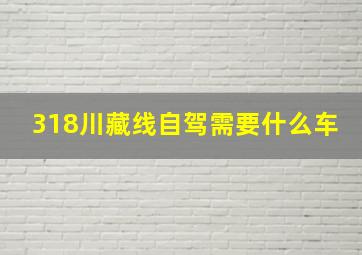 318川藏线自驾需要什么车